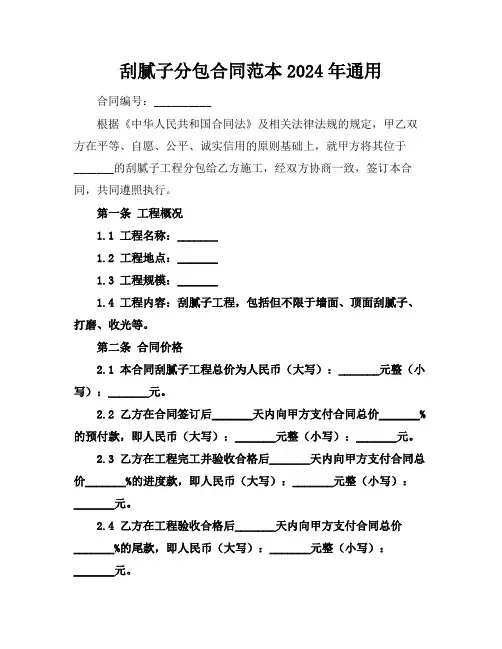 刮腻子分包合同范本 2024 年通用

合同编号：__________

根据《中华人民共和国合同法》及相关法律法规的规定，甲乙双方在平等、自愿、公平、诚实信用的原则基础上，就甲方将其位于_______的刮腻子工程分包给乙方施工，经双方协商一致，签订本合同，共同遵照执行。

第一条 工程概况

1.1 工程名称：_______

1.2 工程地点：_______

1.3 工程规模：_______

1.4 工程内容：刮腻子工程，包括但不限于墙面、顶面刮腻子、打磨、收光等。

第二条 合同价格

2.1 本合同刮腻子工程总价为人民币（大写）：_______元整（小写）：_______元。

2.2 乙方在合同签订后_______天内向甲方支付合同总价_______%的预付款，即人民币（大写）：_______元整（小写）：_______元。

2.3 乙方在工程完工并验收合格后_______天内向甲方支付合同总价_______%的进度款，即人民币（大写）：_______元整（小写）：_______元。

2.4 乙方在工程验收合格后_______天内向甲方支付合同总价_______%的尾款，即人民币（大写）：_______元整（小写）：_______元。